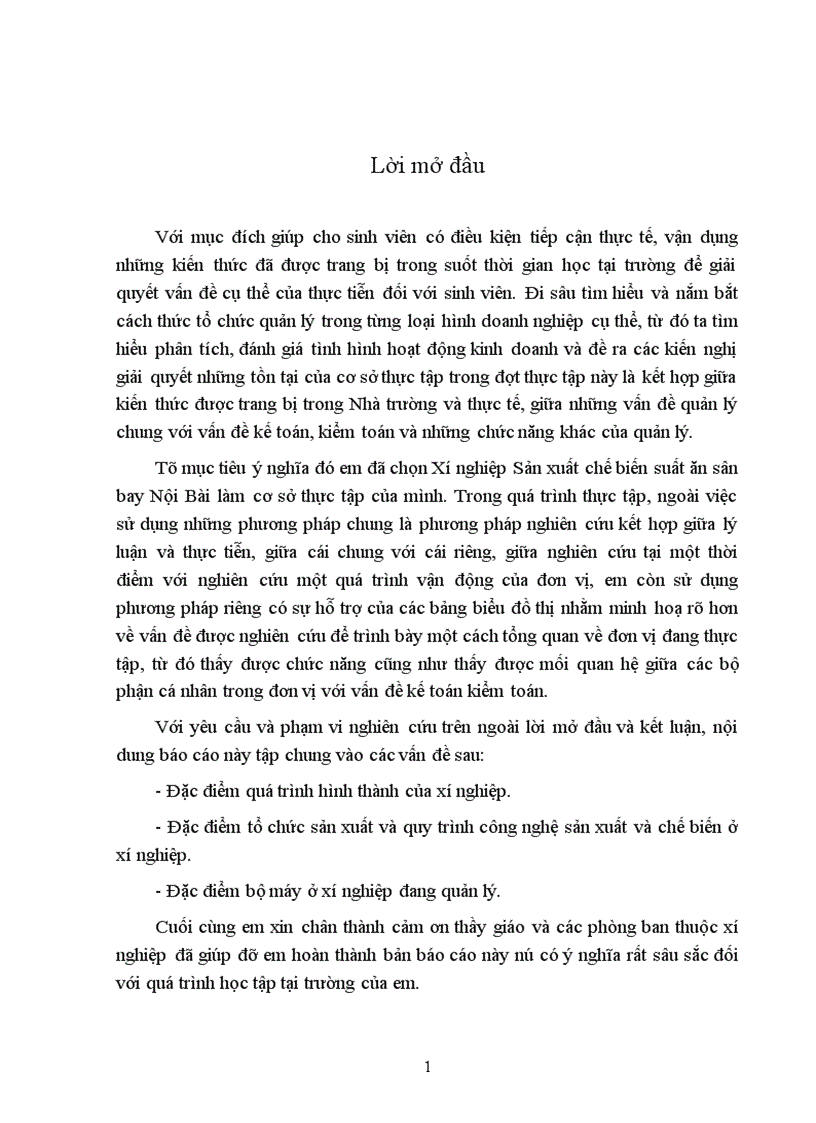 Lời mở đầu

Với mục đích giúp cho sinh viên có điều kiện tiếp cận thực tế, vận dụng những kiến thức đã được trang bị trong suốt thời gian học tại trường để giải quyết vấn đề cụ thể của thực tiễn đối với sinh viên. Đi sâu tìm hiểu và nắm bắt cách thức tổ chức quản lý trong từng loại hình doanh nghiệp cụ thể, từ đó ta tìm hiểu phân tích, đánh giá tình hình hoạt động kinh doanh và đề ra các kiến nghị giải quyết những tồn tại của cơ sở thực tập trong đợt thực tập này là kết hợp giữa kiến thức được trang bị trong Nhà trường và thực tế, giữa những vấn đề quản lý chung với vấn đề kế toán, kiểm toán và những chức năng khác của quản lý.

Tõ mục tiêu ý nghĩa đó em đã chọn Xí nghiệp Sản xuất chế biến suất ăn sân bay Nội Bài làm cơ sở thực tập của mình. Trong quá trình thực tập, ngoài việc sử dụng những phương pháp chung là phương pháp nghiên cứu kết hợp giữa lý luận và thực tiễn, giữa cái chung với cái riêng, giữa nghiên cứu tại một thời điểm với nghiên cứu một quá trình vận động của đơn vị, em còn sử dụng phương pháp riêng có sự hỗ trợ của các bảng biểu đồ thị nhằm minh hoạ rõ hơn về vấn đề được nghiên cứu để trình bày một cách tổng quan về đơn vị đang thực tập, từ đó thấy được chức năng cũng như thấy được mối quan hệ giữa các bộ phận cá nhân trong đơn vị với vấn đề kế toán kiểm toán.

Với yêu cầu và phạm vi nghiên cứu trên ngoài lời mở đầu và kết luận, nội dung báo cáo này tập chung vào các vấn đề sau:

- Đặc điểm quá trình hình thành của xí nghiệp.

- Đặc điểm tổ chức sản xuất và quy trình công nghệ sản xuất và chế biến ở xí nghiệp.

- Đặc điểm bộ máy ở xí nghiệp đang quản lý.

Cuối cùng em xin chân thành cảm ơn thầy giáo và các phòng ban thuộc xí nghiệp đã giúp đỡ em hoàn thành bản báo cáo này nú có ý nghĩa rất sâu sắc đối với quá trình học tập tại trường của em.

1